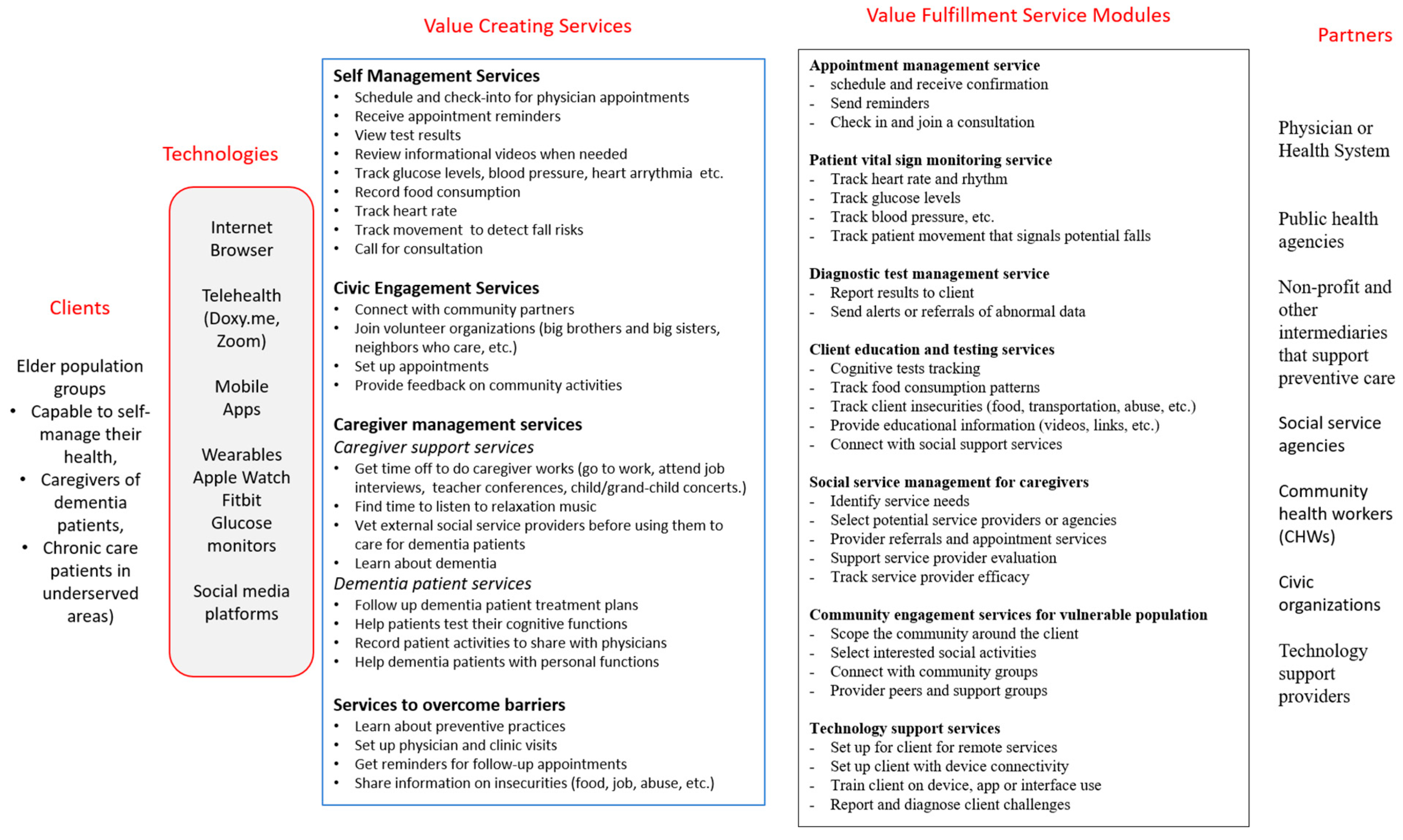 Clients

Elder population groups
• Capable to self-manage their health,
• Caregivers of dementia patients,
• Chronic care patients in underserved areas)

Technologies

Internet Browser

Telehealth (Doxy.me, Zoom)

Mobile Apps

Wearables Apple Watch Fitbit Glucose monitors

Social media platforms

Value Creating Services

Self Management Services
• Schedule and check-into for physician appointments
• Receive appointment reminders
• View test results
• Review informational videos when needed
• Track glucose levels, blood pressure, heart arrythmia etc.
• Record food consumption
• Track heart rate
• Track movement to detect fall risks
• Call for consultation

Civic Engagement Services
• Connect with community partners
• Join volunteer organizations (big brothers and big sisters, neighbors who care, etc.)
• Set up appointments
• Provide feedback on community activities

Caregiver management services
Caregiver support services
• Get time off to do caregiver works (go to work, attend job interviews, teacher conferences, child/grand-child concerts.)
• Find time to listen to relaxation music
• Vet external social service providers before using them to care for dementia patients
• Learn about dementia
Dementia patient services
• Follow up dementia patient treatment plans
• Help patients test their cognitive functions
• Record patient activities to share with physicians
• Help dementia patients with personal functions

Services to overcome barriers
• Learn about preventive practices
• Set up physician and clinic visits
• Get reminders for follow-up appointments
• Share information on insecurities (food, job, abuse, etc.)

Value Fulfillment Service Modules

Appointment management service
- schedule and receive confirmation
- Send reminders
- Check in and join a consultation

Patient vital sign monitoring service
- Track heart rate and rhythm
- Track glucose levels
- Track blood pressure, etc.
- Track patient movement that signals potential falls

Diagnostic test management service
- Report results to client
- Send alerts or referrals of abnormal data

Client education and testing services
- Cognitive tests tracking
- Track food consumption patterns
- Track client insecurities (food, transportation, abuse, etc.)
- Provide educational information (videos, links, etc.)
- Connect with social support services

Social service management for caregivers
- Identify service needs
- Select potential service providers or agencies
- Provider referrals and appointment services
- Support service provider evaluation
- Track service provider efficacy

Community engagement services for vulnerable population
- Scope the community around the client
- Select interested social activities
- Connect with community groups
- Provider peers and support groups

Technology support services
- Set up for client for remote services
- Set up client with device connectivity
- Train client on device, app or interface use
- Report and diagnose client challenges

Partners

Physician or Health System

Public health agencies

Non-profit and other intermediaries that support preventive care

Social service agencies

Community health workers (CHWs)

Civic organizations

Technology support providers